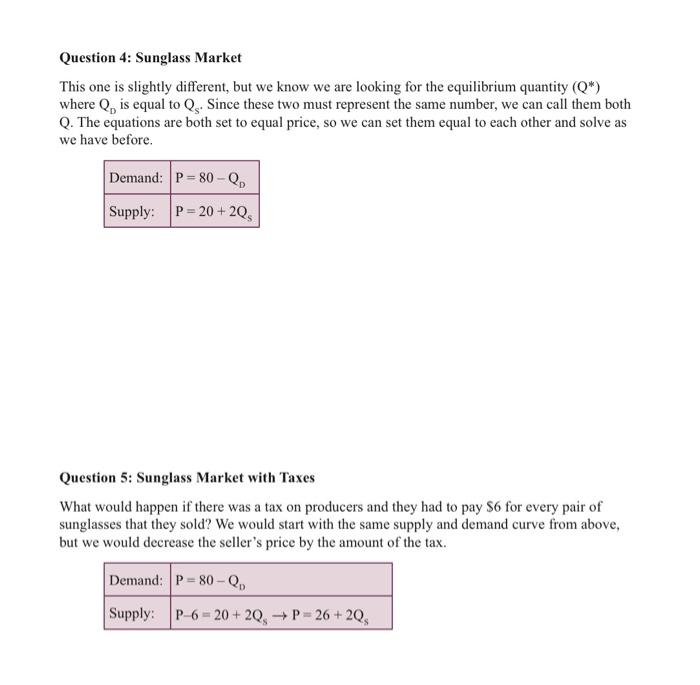 **Question 4: Sunglass Market**

This one is slightly different, but we know we are looking for the equilibrium quantity (Q*) where $Q_D$ is equal to $Q_S$. Since these two must represent the same number, we can call them both Q. The equations are both set to equal price, so we can set them equal to each other and solve as we have before.

| Demand: | $P = 80 - Q_D$ |
|---|---|
| Supply: | $P = 20 + 2Q_S$ |

**Question 5: Sunglass Market with Taxes**

What would happen if there was a tax on producers and they had to pay $6 for every pair of sunglasses that they sold? We would start with the same supply and demand curve from above, but we would decrease the seller's price by the amount of the tax.

| Demand: | $P = 80 - Q_D$ |
|---|---|
| Supply: | $P - 6 = 20 + 2Q_S \rightarrow P = 26 + 2Q_S$ |